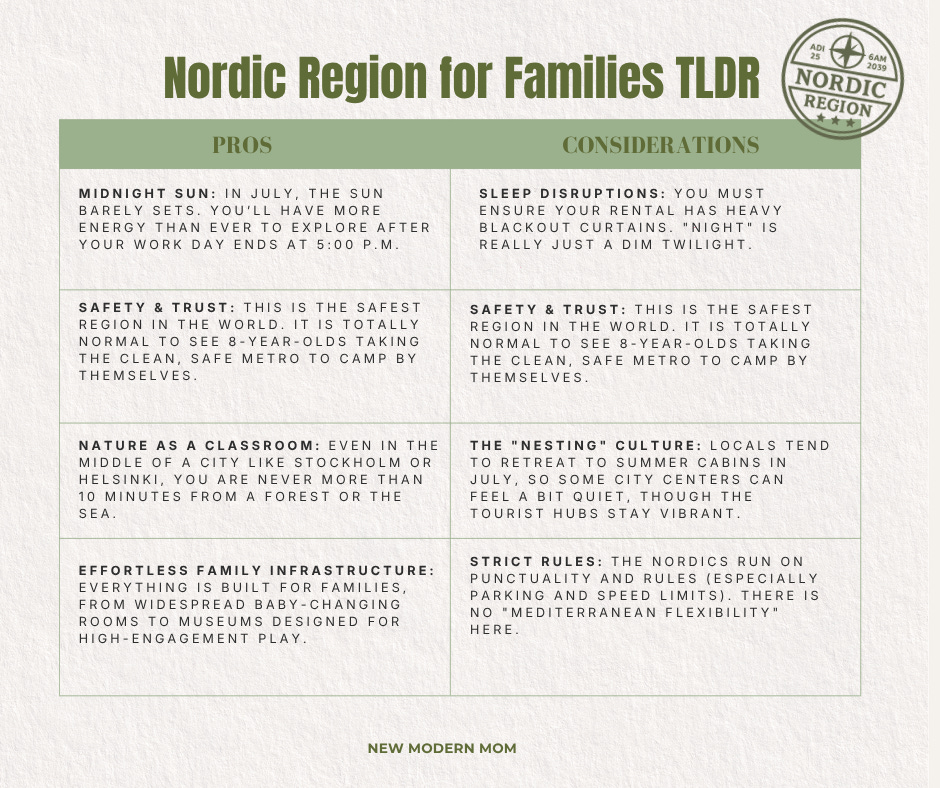 Nordic Region for Families TLDR

ADI 25 6AM 2039 NORDIC REGION

| PROS | CONSIDERATIONS |
|---|---|
| MIDNIGHT SUN: IN JULY, THE SUN BARELY SETS. YOU'LL HAVE MORE ENERGY THAN EVER TO EXPLORE AFTER YOUR WORK DAY ENDS AT 5:00 P.M. | SLEEP DISRUPTIONS: YOU MUST ENSURE YOUR RENTAL HAS HEAVY BLACKOUT CURTAINS. "NIGHT" IS REALLY JUST A DIM TWILIGHT. |
| SAFETY & TRUST: THIS IS THE SAFEST REGION IN THE WORLD. IT IS TOTALLY NORMAL TO SEE 8-YEAR-OLDS TAKING THE CLEAN, SAFE METRO TO CAMP BY THEMSELVES. | SAFETY & TRUST: THIS IS THE SAFEST REGION IN THE WORLD. IT IS TOTALLY NORMAL TO SEE 8-YEAR-OLDS TAKING THE CLEAN, SAFE METRO TO CAMP BY THEMSELVES. |
| NATURE AS A CLASSROOM: EVEN IN THE MIDDLE OF A CITY LIKE STOCKHOLM OR HELSINKI, YOU ARE NEVER MORE THAN 10 MINUTES FROM A FOREST OR THE SEA. | THE "NESTING" CULTURE: LOCALS TEND TO RETREAT TO SUMMER CABINS IN JULY, SO SOME CITY CENTERS CAN FEEL A BIT QUIET, THOUGH THE TOURIST HUBS STAY VIBRANT. |
| EFFORTLESS FAMILY INFRASTRUCTURE: EVERYTHING IS BUILT FOR FAMILIES, FROM WIDESPREAD BABY-CHANGING ROOMS TO MUSEUMS DESIGNED FOR HIGH-ENGAGEMENT PLAY. | STRICT RULES: THE NORDICS RUN ON PUNCTUALITY AND RULES (ESPECIALLY PARKING AND SPEED LIMITS). THERE IS NO "MEDITERRANEAN FLEXIBILITY" HERE. |

NEW MODERN MOM